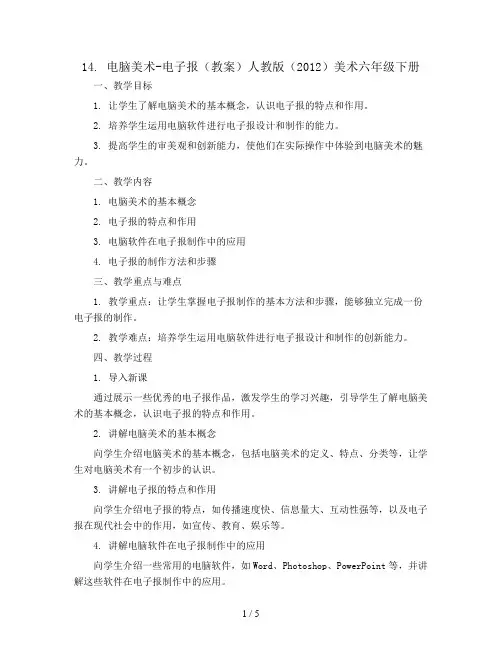 14. 电脑美术-电子报（教案）人教版（2012）美术六年级下册

一、教学目标

1. 让学生了解电脑美术的基本概念，认识电子报的特点和作用。

2. 培养学生运用电脑软件进行电子报设计和制作的能力。

3. 提高学生的审美观和创新能力，使他们在实际操作中体验到电脑美术的魅力。

二、教学内容

1. 电脑美术的基本概念

2. 电子报的特点和作用

3. 电脑软件在电子报制作中的应用

4. 电子报的制作方法和步骤

三、教学重点与难点

1. 教学重点：让学生掌握电子报制作的基本方法和步骤，能够独立完成一份电子报的制作。

2. 教学难点：培养学生运用电脑软件进行电子报设计和制作的创新能力。

四、教学过程

1. 导入新课

通过展示一些优秀的电子报作品，激发学生的学习兴趣，引导学生了解电脑美术的基本概念，认识电子报的特点和作用。

2. 讲解电脑美术的基本概念

向学生介绍电脑美术的基本概念，包括电脑美术的定义、特点、分类等，让学生对电脑美术有一个初步的认识。

3. 讲解电子报的特点和作用

向学生介绍电子报的特点，如传播速度快、信息量大、互动性强等，以及电子报在现代社会中的作用，如宣传、教育、娱乐等。

4. 讲解电脑软件在电子报制作中的应用

向学生介绍一些常用的电脑软件，如Word、Photoshop、PowerPoint等，并讲解这些软件在电子报制作中的应用。

1 / 5